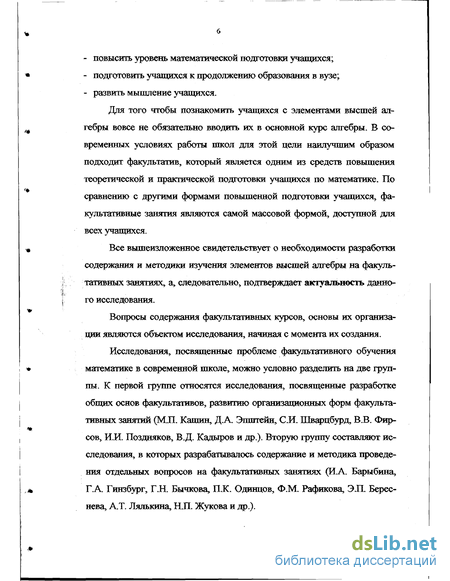 6

- повысить уровень математической подготовки учащихся;
- подготовить учащихся к продолжению образования в вузе;
- развить мышление учащихся.

Для того чтобы познакомить учащихся с элементами высшей алгебры вовсе не обязательно вводить их в основной курс алгебры. В современных условиях работы школ для этой цели наилучшим образом подходит факультатив, который является одним из средств повышения теоретической и практической подготовки учащихся по математике. По сравнению с другими формами повышенной подготовки учащихся, факультативные занятия являются самой массовой формой, доступной для всех учащихся.

Все вышеизложенное свидетельствует о необходимости разработки содержания и методики изучения элементов высшей алгебры на факультативных занятиях, а, следовательно, подтверждает актуальность данного исследования.

Вопросы содержания факультативных курсов, основы их организации являются объектом исследования, начиная с момента их создания.

Исследования, посвященные проблеме факультативного обучения математике в современной школе, можно условно разделить на две группы. К первой группе относятся исследования, посвященные разработке общих основ факультативов, развитию организационных форм факультативных занятий (М.П. Кашин, Д.А. Эпштейн, С.И. Шварцбурд, В.В. Фирсов, И.И. Поздняков, В.Д. Кадыров и др.). Вторую группу составляют исследования, в которых разрабатывалось содержание и методика проведения отдельных вопросов на факультативных занятиях (И.А. Барыбина, Г.А. Гинзбург, Г.Н. Бычкова, П.К. Одинцов, Ф.М. Рафикова, Э.П. Береснева, А.Т. Лялькина, Н.П. Жукова и др.).

dsLib.net
библиотека диссертаций